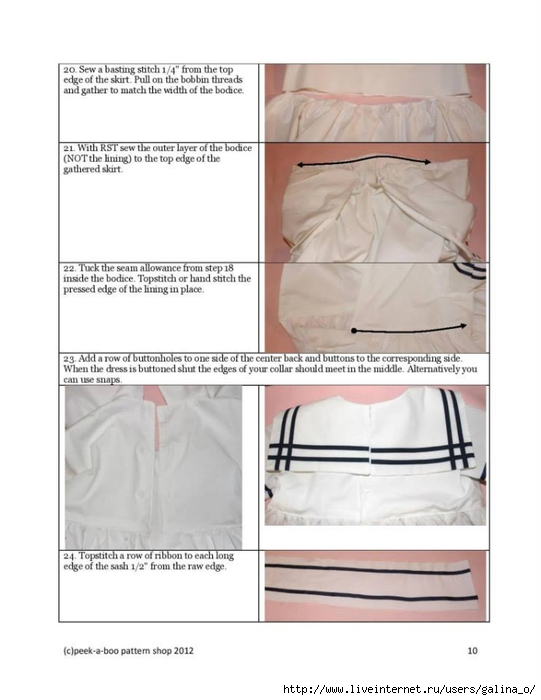 20. Sew a basting stitch 1/4" from the top edge of the skirt. Pull on the bobbin threads and gather to match the width of the bodice.

21. With RST sew the outer layer of the bodice (NOT the lining) to the top edge of the gathered skirt.

22. Tuck the seam allowance from step 18 inside the bodice. Topstitch or hand stitch the pressed edge of the lining in place.

23. Add a row of buttonholes to one side of the center back and buttons to the corresponding side. When the dress is buttoned shut the edges of your collar should meet in the middle. Alternatively you can use snaps.

24. Topstitch a row of ribbon to each long edge of the sash 1/2" from the raw edge.

(c)peek-a-boo pattern shop 2012

10

http://www.liveinternet.ru/users/galina_o/